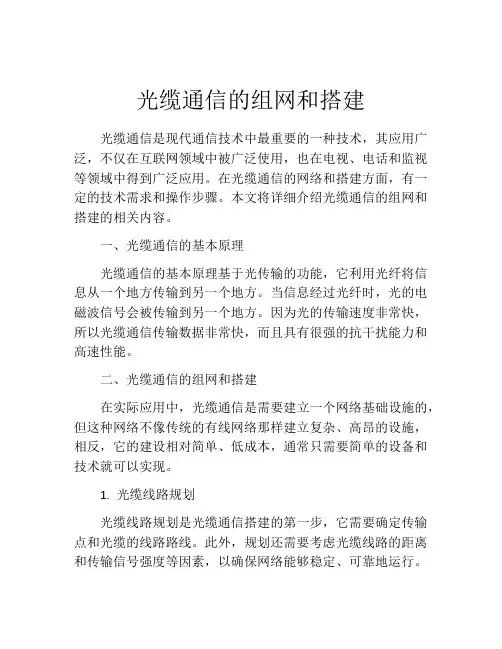 光缆通信的组网和搭建

光缆通信是现代通信技术中最重要的一种技术，其应用广泛，不仅在互联网领域中被广泛使用，也在电视、电话和监视等领域中得到广泛应用。在光缆通信的网络和搭建方面，有一定的技术需求和操作步骤。本文将详细介绍光缆通信的组网和搭建的相关内容。

一、光缆通信的基本原理

光缆通信的基本原理基于光传输的功能，它利用光纤将信息从一个地方传输到另一个地方。当信息经过光纤时，光的电磁波信号会被传输到另一个地方。因为光的传输速度非常快，所以光缆通信传输数据非常快，而且具有很强的抗干扰能力和高速性能。

二、光缆通信的组网和搭建

在实际应用中，光缆通信是需要建立一个网络基础设施的，但这种网络不像传统的有线网络那样建立复杂、高昂的设施，相反，它的建设相对简单、低成本，通常只需要简单的设备和技术就可以实现。

1. 光缆线路规划

光缆线路规划是光缆通信搭建的第一步，它需要确定传输点和光缆的线路路线。此外，规划还需要考虑光缆线路的距离和传输信号强度等因素，以确保网络能够稳定、可靠地运行。